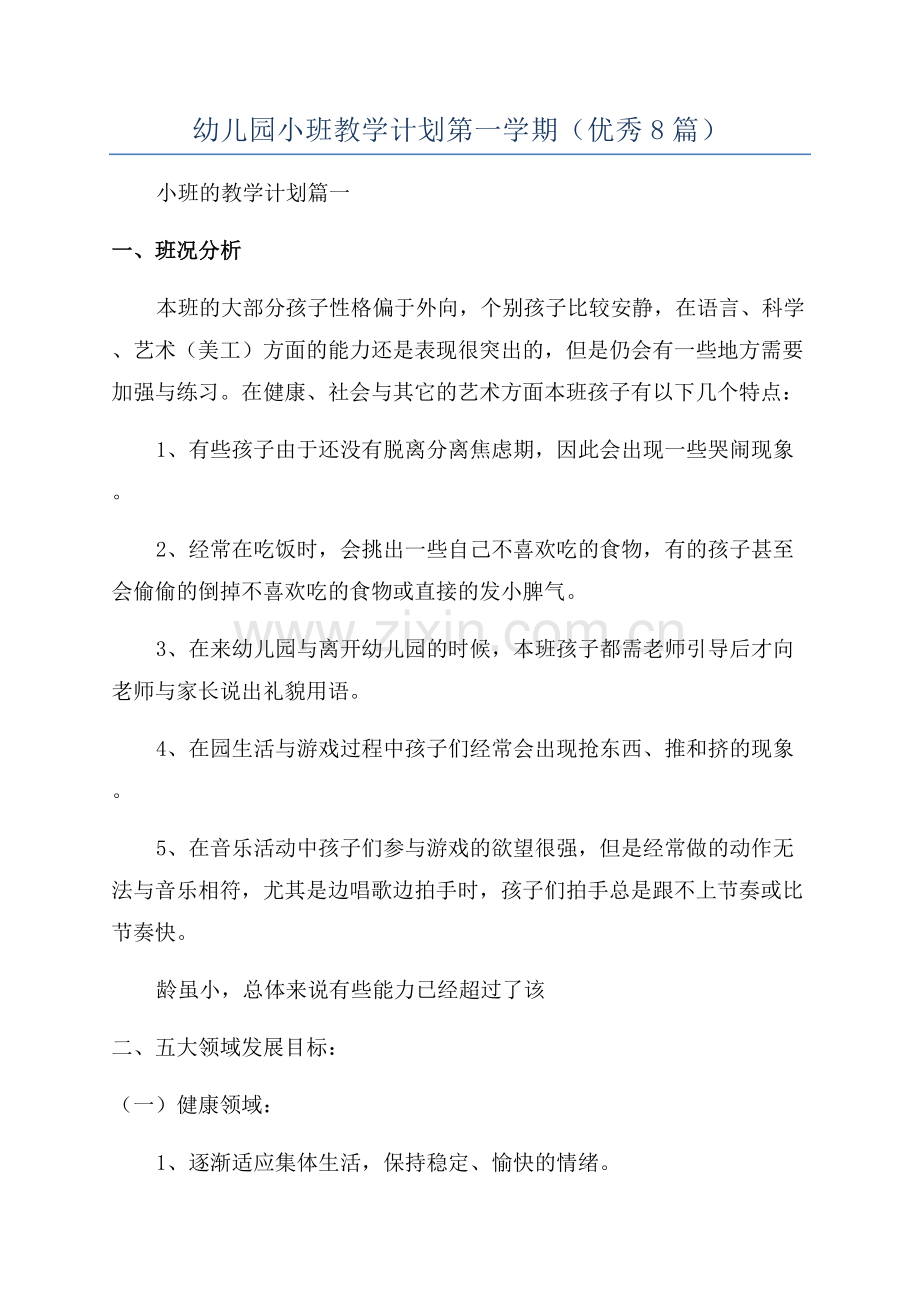 幼儿园小班教学计划第一学期（优秀8篇）

小班的教学计划篇一

一、班况分析

本班的大部分孩子性格偏于外向，个别孩子比较安静，在语言、科学、艺术（美工）方面的能力还是表现很突出的，但是仍会有一些地方需要加强与练习。在健康、社会与其它的艺术方面本班孩子有以下几个特点：

1、有些孩子由于还没有脱离分离焦虑期，因此会出现一些哭闹现象。

2、经常在吃饭时，会挑出一些自己不喜欢吃的食物，有的孩子甚至会偷偷的倒掉不喜欢吃的食物或直接的发小脾气。

3、在来幼儿园与离开幼儿园的时候，本班孩子都需老师引导后才向老师与家长说出礼貌用语。

4、在园生活与游戏过程中孩子们经常会出现抢东西、推和挤的现象。

5、在音乐活动中孩子们参与游戏的欲望很强，但是经常做的动作无法与音乐相符，尤其是边唱歌边拍手时，孩子们拍手总是跟不上节奏或比节奏快。

龄虽小，总体来说有些能力已经超过了该

二、五大领域发展目标：

（一）健康领域：

1、逐渐适应集体生活，保持稳定、愉快的情绪。

www.zixin.com.cn